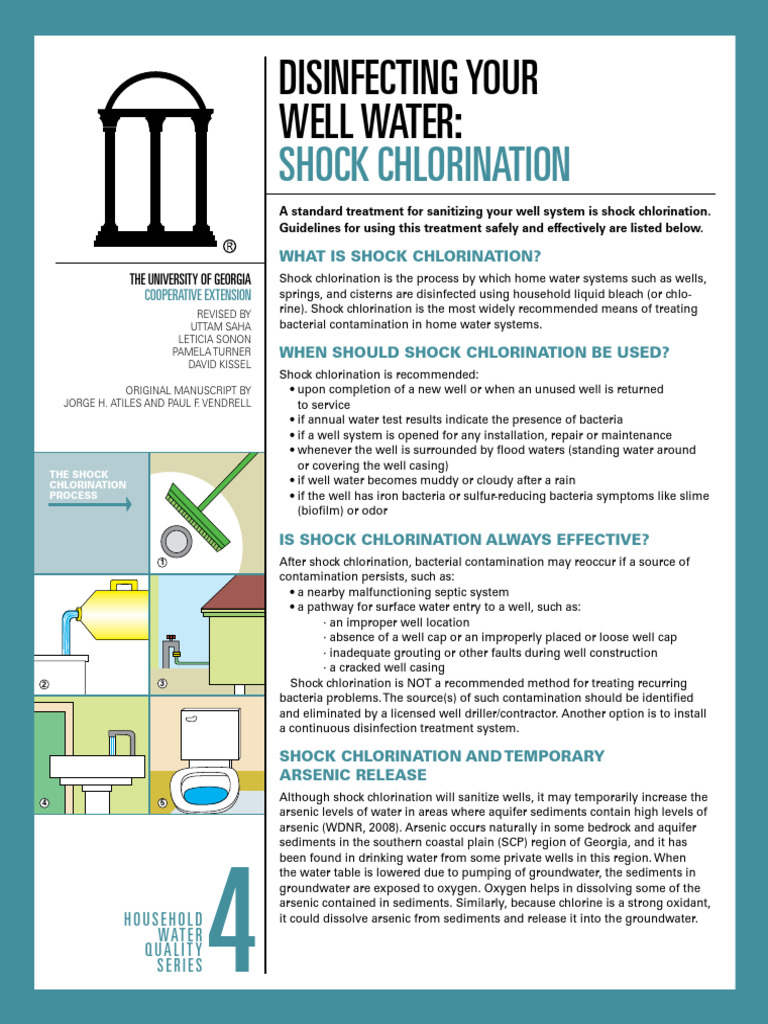 ®

THE UNIVERSITY OF GEORGIA
COOPERATIVE EXTENSION

REVISED BY
UTTAM SAHA
LETICIA SONON
PAMELA TURNER
DAVID KISSEL

ORIGINAL MANUSCRIPT BY
JORGE H. ATILES AND PAUL F. VENDRELL

THE SHOCK CHLORINATION PROCESS

①
②
③
④
⑤

HOUSEHOLD WATER QUALITY SERIES 4

DISINFECTING YOUR WELL WATER: SHOCK CHLORINATION

A standard treatment for sanitizing your well system is shock chlorination. Guidelines for using this treatment safely and effectively are listed below.

WHAT IS SHOCK CHLORINATION?

Shock chlorination is the process by which home water systems such as wells, springs, and cisterns are disinfected using household liquid bleach (or chlorine). Shock chlorination is the most widely recommended means of treating bacterial contamination in home water systems.

WHEN SHOULD SHOCK CHLORINATION BE USED?

Shock chlorination is recommended:
• upon completion of a new well or when an unused well is returned to service
• if annual water test results indicate the presence of bacteria
• if a well system is opened for any installation, repair or maintenance
• whenever the well is surrounded by flood waters (standing water around or covering the well casing)
• if well water becomes muddy or cloudy after a rain
• if the well has iron bacteria or sulfur-reducing bacteria symptoms like slime (biofilm) or odor

IS SHOCK CHLORINATION ALWAYS EFFECTIVE?

After shock chlorination, bacterial contamination may reoccur if a source of contamination persists, such as:
• a nearby malfunctioning septic system
• a pathway for surface water entry to a well, such as:
· an improper well location
· absence of a well cap or an improperly placed or loose well cap
· inadequate grouting or other faults during well construction
· a cracked well casing
Shock chlorination is NOT a recommended method for treating recurring bacteria problems. The source(s) of such contamination should be identified and eliminated by a licensed well driller/contractor. Another option is to install a continuous disinfection treatment system.

SHOCK CHLORINATION AND TEMPORARY ARSENIC RELEASE

Although shock chlorination will sanitize wells, it may temporarily increase the arsenic levels of water in areas where aquifer sediments contain high levels of arsenic (WDNR, 2008). Arsenic occurs naturally in some bedrock and aquifer sediments in the southern coastal plain (SCP) region of Georgia, and it has been found in drinking water from some private wells in this region. When the water table is lowered due to pumping of groundwater, the sediments in groundwater are exposed to oxygen. Oxygen helps in dissolving some of the arsenic contained in sediments. Similarly, because chlorine is a strong oxidant, it could dissolve arsenic from sediments and release it into the groundwater.